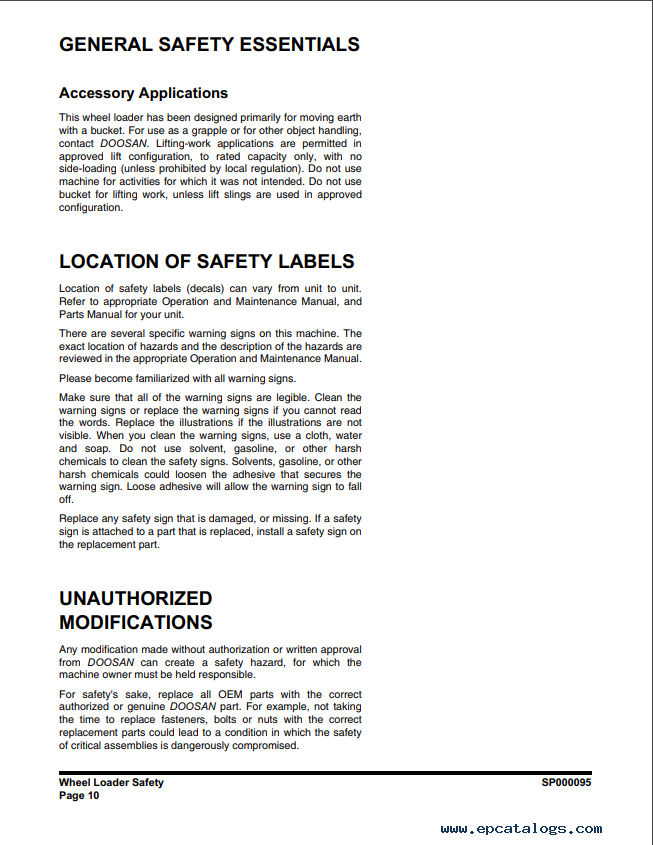 GENERAL SAFETY ESSENTIALS

Accessory Applications

This wheel loader has been designed primarily for moving earth with a bucket. For use as a grapple or for other object handling, contact DOOSAN. Lifting-work applications are permitted in approved lift configuration, to rated capacity only, with no side-loading (unless prohibited by local regulation). Do not use machine for activities for which it was not intended. Do not use bucket for lifting work, unless lift slings are used in approved configuration.

LOCATION OF SAFETY LABELS

Location of safety labels (decals) can vary from unit to unit. Refer to appropriate Operation and Maintenance Manual, and Parts Manual for your unit.

There are several specific warning signs on this machine. The exact location of hazards and the description of the hazards are reviewed in the appropriate Operation and Maintenance Manual.

Please become familiarized with all warning signs.

Make sure that all of the warning signs are legible. Clean the warning signs or replace the warning signs if you cannot read the words. Replace the illustrations if the illustrations are not visible. When you clean the warning signs, use a cloth, water and soap. Do not use solvent, gasoline, or other harsh chemicals to clean the safety signs. Solvents, gasoline, or other harsh chemicals could loosen the adhesive that secures the warning sign. Loose adhesive will allow the warning sign to fall off.

Replace any safety sign that is damaged, or missing. If a safety sign is attached to a part that is replaced, install a safety sign on the replacement part.

UNAUTHORIZED MODIFICATIONS

Any modification made without authorization or written approval from DOOSAN can create a safety hazard, for which the machine owner must be held responsible.

For safety's sake, replace all OEM parts with the correct authorized or genuine DOOSAN part. For example, not taking the time to replace fasteners, bolts or nuts with the correct replacement parts could lead to a condition in which the safety of critical assemblies is dangerously compromised.

Wheel Loader Safety
Page 10

SP000095

www.epcatalogs.com